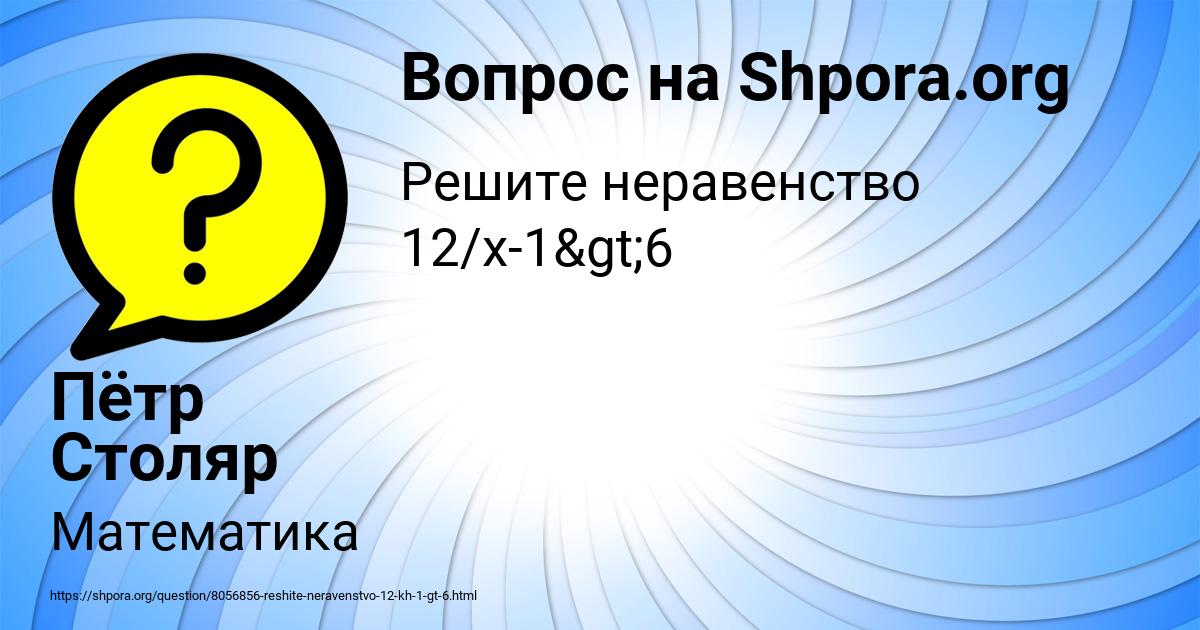 Вопрос на Shpora.org

Решите неравенство 12/x-1&gt;6

Пётр Столяр

Математика

https://shpora.org/question/8056856-reshite-neravenstvo-12-kh-1-gt-6.html